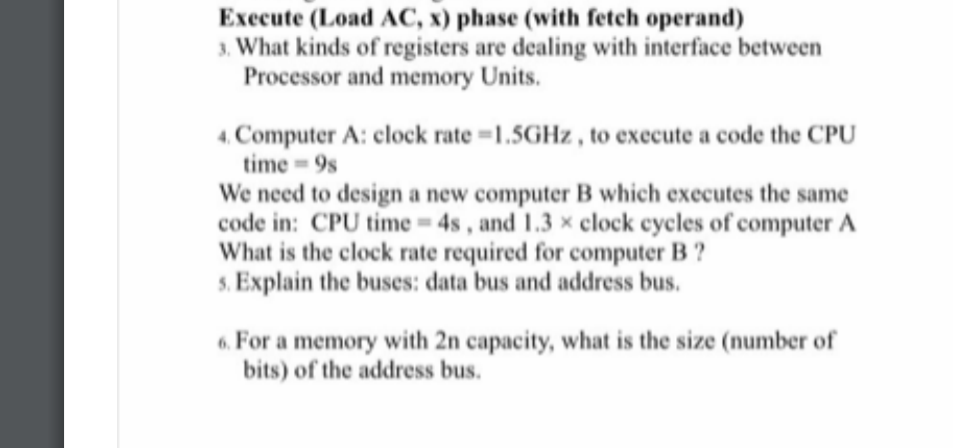 Execute (Load AC, x) phase (with fetch operand)

3. What kinds of registers are dealing with interface between Processor and memory Units.

4. Computer A: clock rate =1.5GHz , to execute a code the CPU time = 9s
We need to design a new computer B which executes the same code in: CPU time = 4s , and 1.3 × clock cycles of computer A
What is the clock rate required for computer B ?

5. Explain the buses: data bus and address bus.

6. For a memory with 2n capacity, what is the size (number of bits) of the address bus.